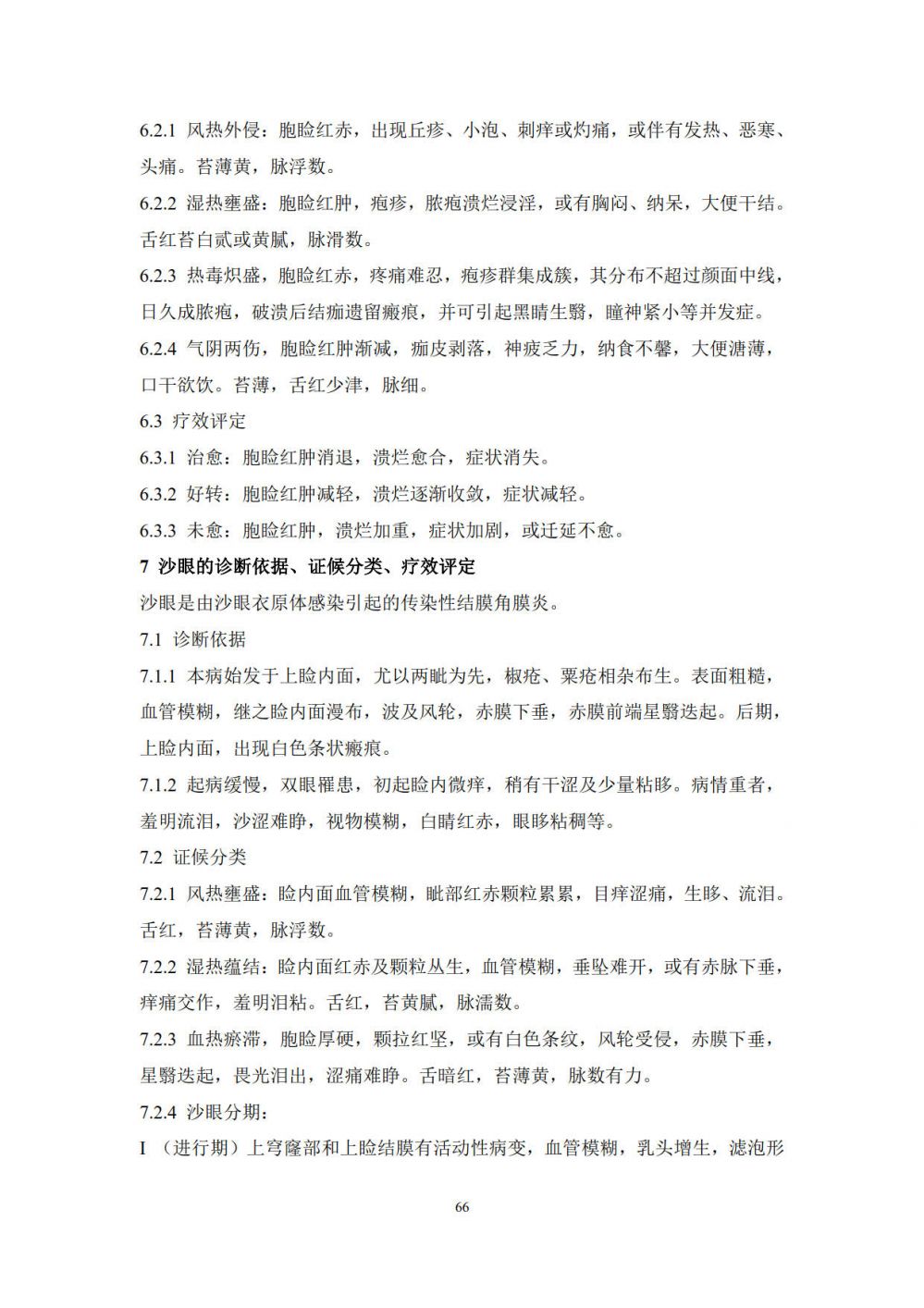 6.2.1 风热外侵：胞睑红赤，出现丘疹、小泡、刺痒或灼痛，或伴有发热、恶寒、头痛。苔薄黄，脉浮数。

6.2.2 湿热壅盛：胞睑红肿，疱疹，脓疱溃烂浸淫，或有胸闷、纳呆，大便干结。舌红苔白贰或黄腻，脉滑数。

6.2.3 热毒炽盛，胞睑红赤，疼痛难忍，疱疹群集成簇，其分布不超过颜面中线，日久成脓疱，破溃后结痂遗留瘢痕，并可引起黑睛生翳，瞳神紧小等并发症。

6.2.4 气阴两伤，胞睑红肿渐减，痂皮剥落，神疲乏力，纳食不馨，大便溏薄，口干欲饮。苔薄，舌红少津，脉细。

6.3 疗效评定

6.3.1 治愈：胞睑红肿消退，溃烂愈合，症状消失。

6.3.2 好转：胞睑红肿减轻，溃烂逐渐收敛，症状减轻。

6.3.3 未愈：胞睑红肿，溃烂加重，症状加剧，或迁延不愈。

7 沙眼的诊断依据、证候分类、疗效评定

沙眼是由沙眼衣原体感染引起的传染性结膜角膜炎。

7.1 诊断依据

7.1.1 本病始发于上睑内面，尤以两眦为先，椒疮、粟疮相杂布生。表面粗糙，血管模糊，继之睑内面漫布，波及风轮，赤膜下垂，赤膜前端星翳迭起。后期，上睑内面，出现白色条状瘢痕。

7.1.2 起病缓慢，双眼罹患，初起睑内微痒，稍有干涩及少量粘眵。病情重者，羞明流泪，沙涩难睁，视物模糊，白睛红赤，眼眵粘稠等。

7.2 证候分类

7.2.1 风热壅盛：睑内面血管模糊，眦部红赤颗粒累累，目痒涩痛，生眵、流泪。舌红，苔薄黄，脉浮数。

7.2.2 湿热蕴结：睑内面红赤及颗粒丛生，血管模糊，垂坠难开，或有赤脉下垂，痒痛交作，羞明泪粘。舌红，苔黄腻，脉濡数。

7.2.3 血热瘀滞，胞睑厚硬，颗拉红坚，或有白色条纹，风轮受侵，赤膜下垂，星翳迭起，畏光泪出，涩痛难睁。舌暗红，苔薄黄，脉数有力。

7.2.4 沙眼分期：

I （进行期）上穹窿部和上睑结膜有活动性病变，血管模糊，乳头增生，滤泡形

66